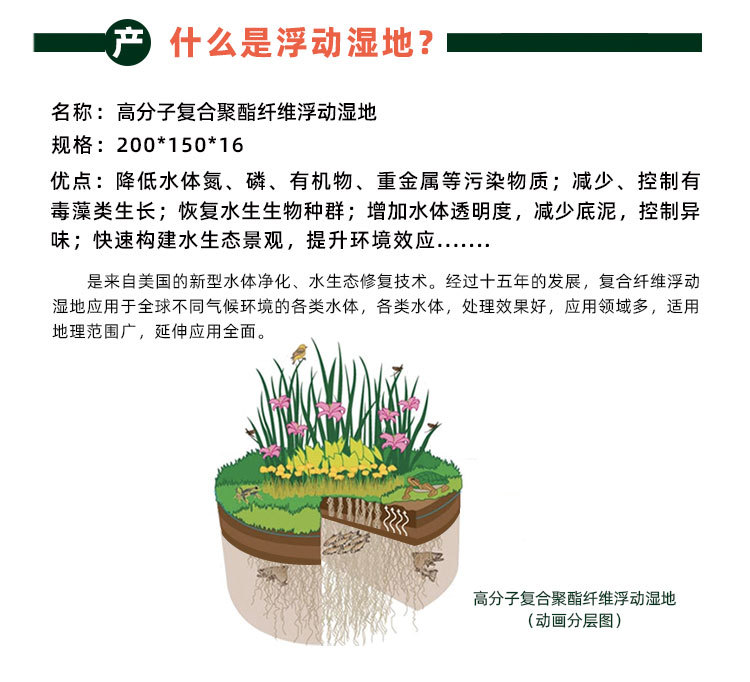 产 什么是浮动湿地?

名称:高分子复合聚酯纤维浮动湿地
规格:200*150*16
优点:降低水体氮、磷、有机物、重金属等污染物质;减少、控制有毒藻类生长;恢复水生生物种群;增加水体透明度,减少底泥,控制异味;快速构建水生态景观,提升环境效应.......

是来自美国的新型水体净化、水生态修复技术。经过十五年的发展,复合纤维浮动湿地应用于全球不同气候环境的各类水体,各类水体,处理效果好,应用领域多,适用地理范围广,延伸应用全面。

高分子复合聚酯纤维浮动湿地
(动画分层图)